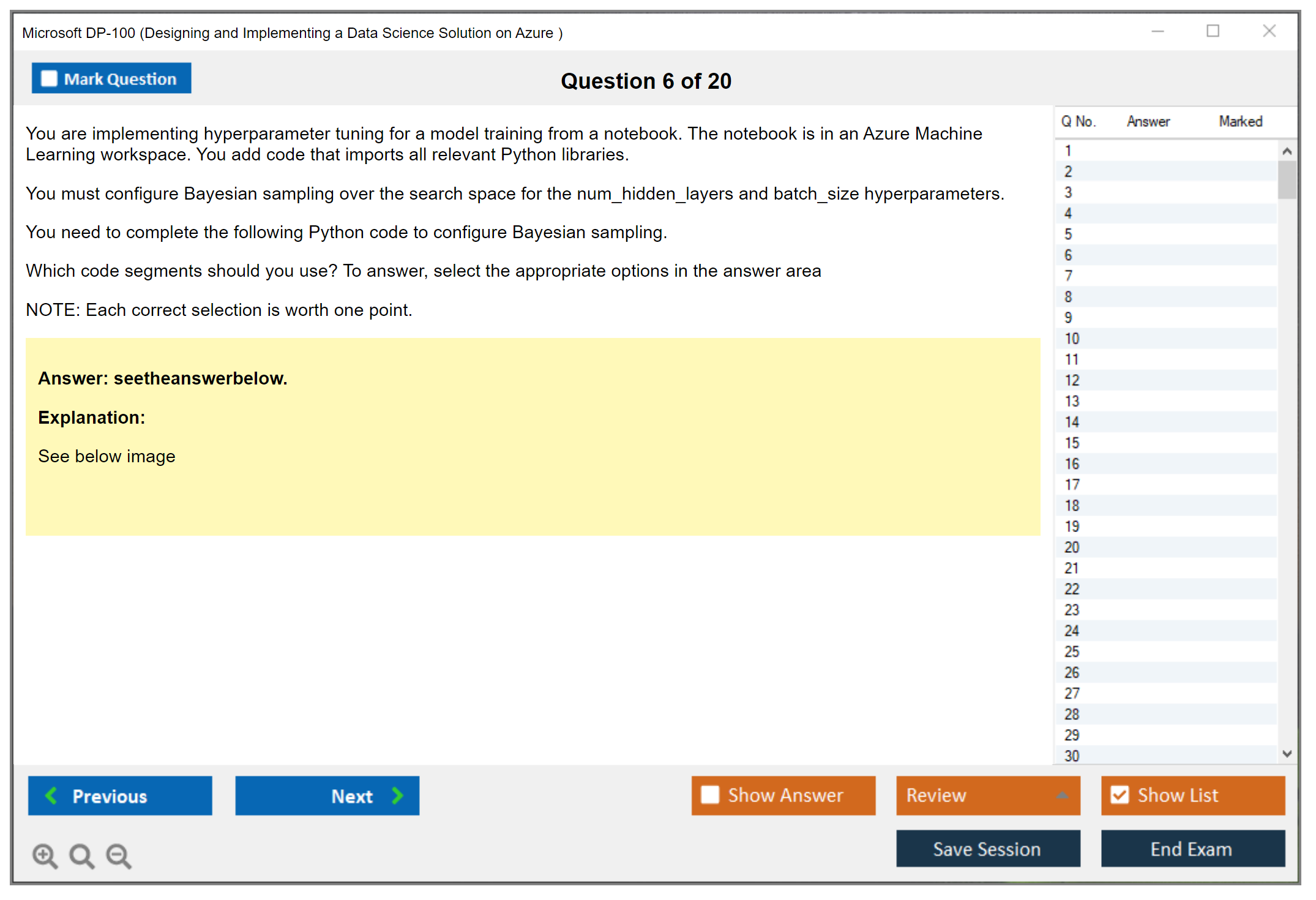 Microsoft DP-100 (Designing and Implementing a Data Science Solution on Azure )

Mark Question

Question 6 of 20

You are implementing hyperparameter tuning for a model training from a notebook. The notebook is in an Azure Machine Learning workspace. You add code that imports all relevant Python libraries.

You must configure Bayesian sampling over the search space for the num_hidden_layers and batch_size hyperparameters.

You need to complete the following Python code to configure Bayesian sampling.

Which code segments should you use? To answer, select the appropriate options in the answer area

NOTE: Each correct selection is worth one point.

Answer: seetheanswerbelow.

Explanation:

See below image

| Q No. | Answer | Marked |
|---|---|---|
| 1 | | |
| 2 | | |
| 3 | | |
| 4 | | |
| 5 | | |
| 6 | | |
| 7 | | |
| 8 | | |
| 9 | | |
| 10 | | |
| 11 | | |
| 12 | | |
| 13 | | |
| 14 | | |
| 15 | | |
| 16 | | |
| 17 | | |
| 18 | | |
| 19 | | |
| 20 | | |
| 21 | | |
| 22 | | |
| 23 | | |
| 24 | | |
| 25 | | |
| 26 | | |
| 27 | | |
| 28 | | |
| 29 | | |
| 30 | | |

Previous

Next

Show Answer

Review

Show List

Save Session

End Exam